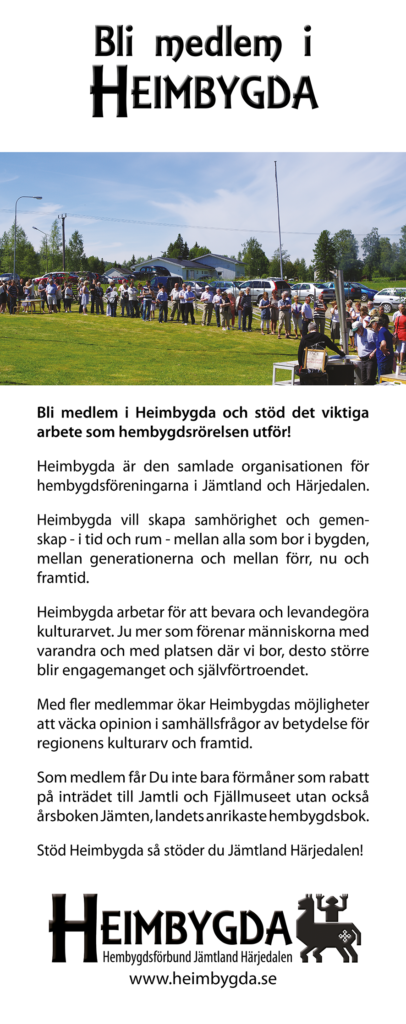 Bli medlem i
HEIMBYGDA

Bli medlem i Heimbygda och stöd det viktiga arbete som hembygdsrörelsen utför!

Heimbygda är den samlade organisationen för hembygdsföreningarna i Jämtland och Härjedalen.

Heimbygda vill skapa samhörighet och gemenskap - i tid och rum - mellan alla som bor i bygden, mellan generationerna och mellan förr, nu och framtid.

Heimbygda arbetar för att bevara och levandegöra kulturarvet. Ju mer som förenar människorna med varandra och med platsen där vi bor, desto större blir engagemanget och självförtroendet.

Med fler medlemmar ökar Heimbygdas möjligheter att väcka opinion i samhällsfrågor av betydelse för regionens kulturarv och framtid.

Som medlem får Du inte bara förmåner som rabatt på inträdet till Jamtli och Fjällmuseet utan också årsboken Jämten, landets anrikaste hembygdsbok.

Stöd Heimbygda så stöder du Jämtland Härjedalen!

HEIMBYGDA
Hembygdsförbund Jämtland Härjedalen
www.heimbygda.se